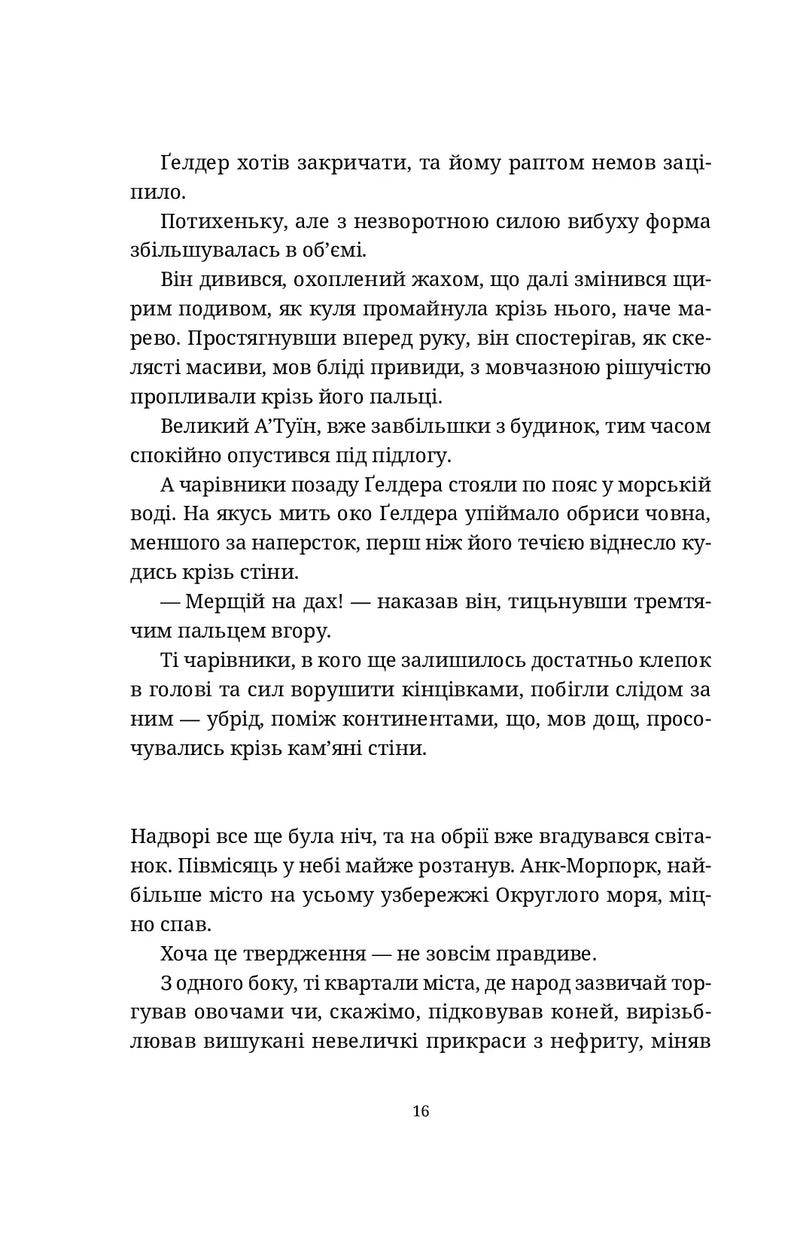 Ґелдер хотів закричати, та йому раптом немов заціпило.

Потихеньку, але з незворотною силою вибуху форма збільшувалась в об'ємі.

Він дивився, охоплений жахом, що далі змінився щирим подивом, як куля промайнула крізь нього, наче марево. Простягнувши вперед руку, він спостерігав, як скелясті масиви, мов бліді привиди, з мовчазною рішучістю пропливали крізь його пальці.

Великий А'Туїн, вже завбільшки з будинок, тим часом спокійно опустився під підлогу.

А чарівники позаду Ґелдера стояли по пояс у морській воді. На якусь мить око Ґелдера упіймало обриси човна, меншого за наперсток, перш ніж його течією віднесло кудись крізь стіни.

— Мерщій на дах! — наказав він, тицьнувши тремтячим пальцем вгору.

Ті чарівники, в кого ще залишилось достатньо клепок в голові та сил ворушити кінцівками, побігли слідом за ним — убрід, поміж континентами, що, мов дощ, просочувались крізь кам'яні стіни.

Надворі все ще була ніч, та на обрії вже вгадувався світанок. Півмісяць у небі майже розтанув. Анк-Морпорк, найбільше місто на усьому узбережжі Округлого моря, міцно спав.

Хоча це твердження — не зовсім правдиве.

З одного боку, ті квартали міста, де народ зазвичай торгував овочами чи, скажімо, підковував коней, вирізьблював вишукані невеличкі прикраси з нефриту, міняв

16